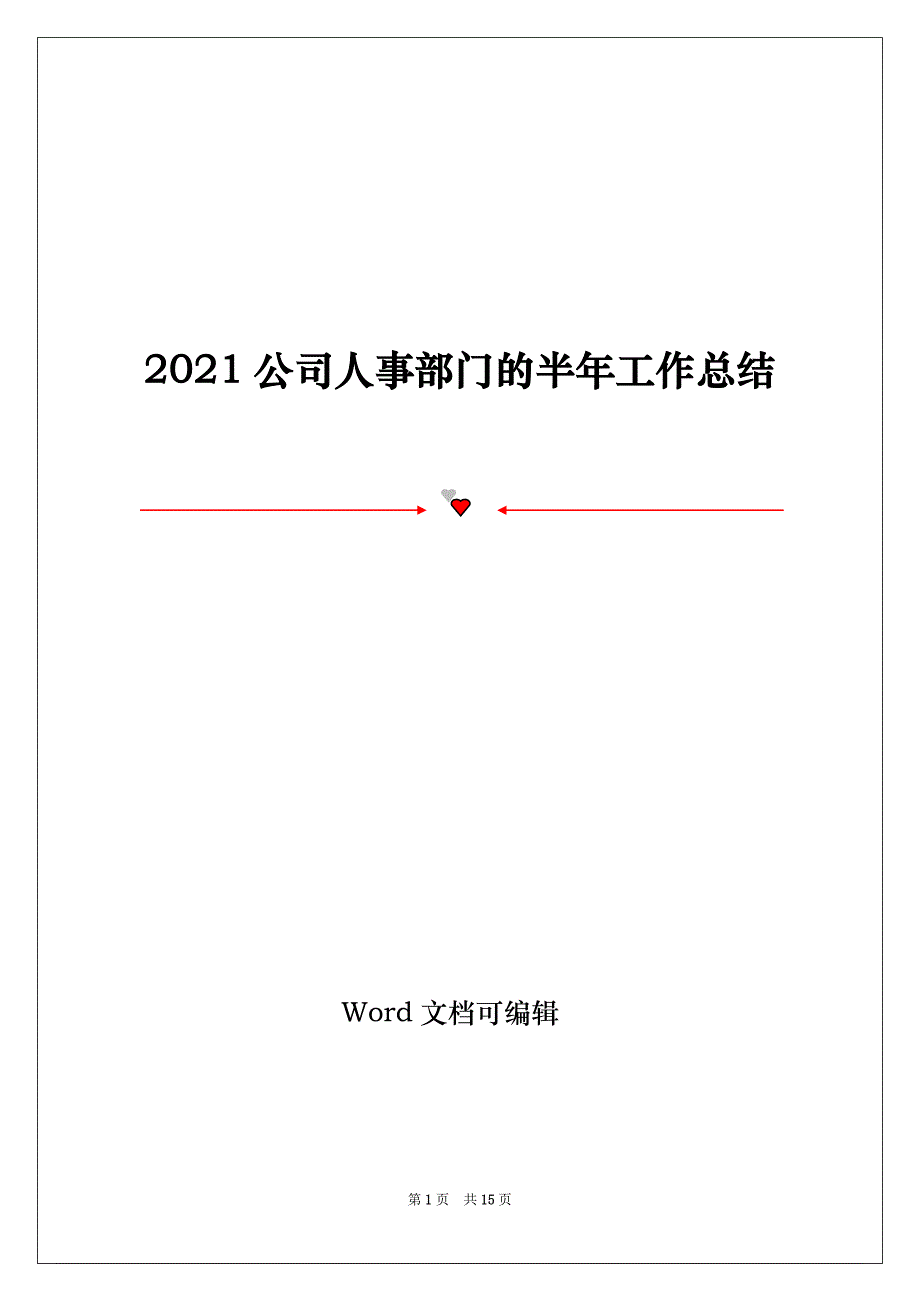 2021 公司人事部门的半年工作总结

Word 文档可编辑

第 1 页　共 15 页